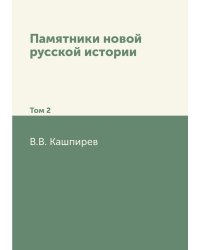 Памятники новой русской истории

Том 2

В.В. Кашпирев